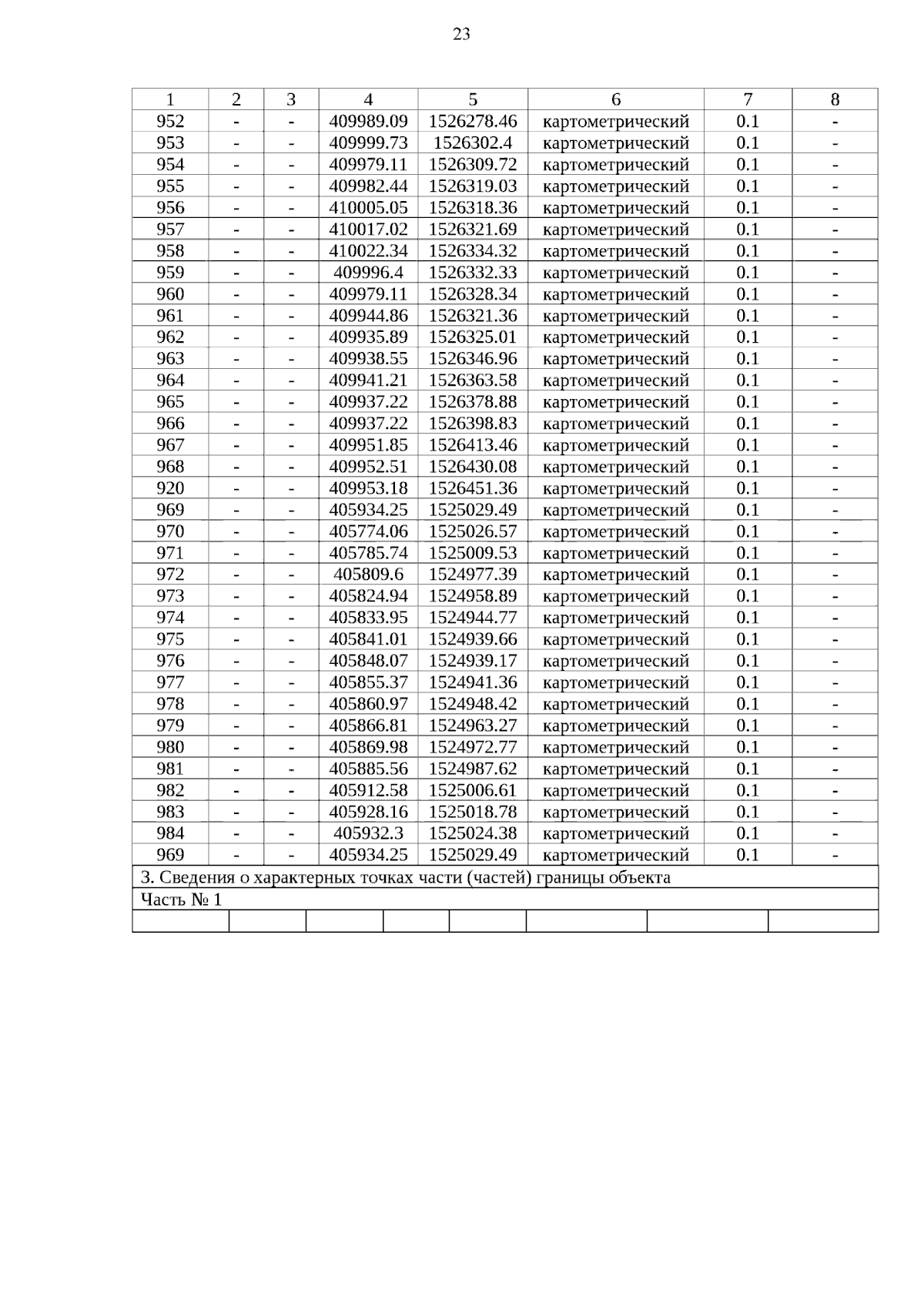 23

| 1 | 2 | 3 | 4 | 5 | 6 | 7 | 8 |
|---|---|---|---|---|---|---|---|
| 952 | - | - | 409989.09 | 1526278.46 | картометрический | 0.1 | - |
| 953 | - | - | 409999.73 | 1526302.4 | картометрический | 0.1 | - |
| 954 | - | - | 409979.11 | 1526309.72 | картометрический | 0.1 | - |
| 955 | - | - | 409982.44 | 1526319.03 | картометрический | 0.1 | - |
| 956 | - | - | 410005.05 | 1526318.36 | картометрический | 0.1 | - |
| 957 | - | - | 410017.02 | 1526321.69 | картометрический | 0.1 | - |
| 958 | - | - | 410022.34 | 1526334.32 | картометрический | 0.1 | - |
| 959 | - | - | 409996.4 | 1526332.33 | картометрический | 0.1 | - |
| 960 | - | - | 409979.11 | 1526328.34 | картометрический | 0.1 | - |
| 961 | - | - | 409944.86 | 1526321.36 | картометрический | 0.1 | - |
| 962 | - | - | 409935.89 | 1526325.01 | картометрический | 0.1 | - |
| 963 | - | - | 409938.55 | 1526346.96 | картометрический | 0.1 | - |
| 964 | - | - | 409941.21 | 1526363.58 | картометрический | 0.1 | - |
| 965 | - | - | 409937.22 | 1526378.88 | картометрический | 0.1 | - |
| 966 | - | - | 409937.22 | 1526398.83 | картометрический | 0.1 | - |
| 967 | - | - | 409951.85 | 1526413.46 | картометрический | 0.1 | - |
| 968 | - | - | 409952.51 | 1526430.08 | картометрический | 0.1 | - |
| 920 | - | - | 409953.18 | 1526451.36 | картометрический | 0.1 | - |
| 969 | - | - | 405934.25 | 1525029.49 | картометрический | 0.1 | - |
| 970 | - | - | 405774.06 | 1525026.57 | картометрический | 0.1 | - |
| 971 | - | - | 405785.74 | 1525009.53 | картометрический | 0.1 | - |
| 972 | - | - | 405809.6 | 1524977.39 | картометрический | 0.1 | - |
| 973 | - | - | 405824.94 | 1524958.89 | картометрический | 0.1 | - |
| 974 | - | - | 405833.95 | 1524944.77 | картометрический | 0.1 | - |
| 975 | - | - | 405841.01 | 1524939.66 | картометрический | 0.1 | - |
| 976 | - | - | 405848.07 | 1524939.17 | картометрический | 0.1 | - |
| 977 | - | - | 405855.37 | 1524941.36 | картометрический | 0.1 | - |
| 978 | - | - | 405860.97 | 1524948.42 | картометрический | 0.1 | - |
| 979 | - | - | 405866.81 | 1524963.27 | картометрический | 0.1 | - |
| 980 | - | - | 405869.98 | 1524972.77 | картометрический | 0.1 | - |
| 981 | - | - | 405885.56 | 1524987.62 | картометрический | 0.1 | - |
| 982 | - | - | 405912.58 | 1525006.61 | картометрический | 0.1 | - |
| 983 | - | - | 405928.16 | 1525018.78 | картометрический | 0.1 | - |
| 984 | - | - | 405932.3 | 1525024.38 | картометрический | 0.1 | - |
| 969 | - | - | 405934.25 | 1525029.49 | картометрический | 0.1 | - |
| 3. Сведения о характерных точках части (частей) границы объекта | | | | | | | |
| Часть № 1 | | | | | | | |
| | | | | | | | |